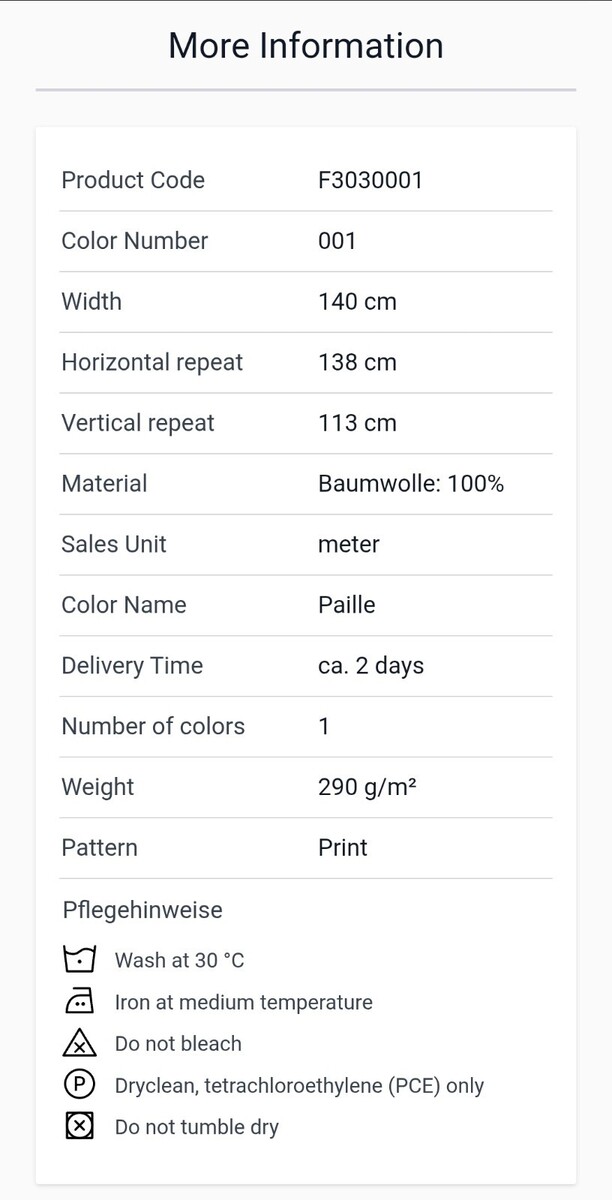 More Information

| Product Code | F3030001 |
|---|---|
| Color Number | 001 |
| Width | 140 cm |
| Horizontal repeat | 138 cm |
| Vertical repeat | 113 cm |
| Material | Baumwolle: 100% |
| Sales Unit | meter |
| Color Name | Paille |
| Delivery Time | ca. 2 days |
| Number of colors | 1 |
| Weight | 290 g/m² |
| Pattern | Print |

Pflegehinweise

Wash at 30 °C

Iron at medium temperature

Do not bleach

P Dryclean, tetrachloroethylene (PCE) only

Do not tumble dry